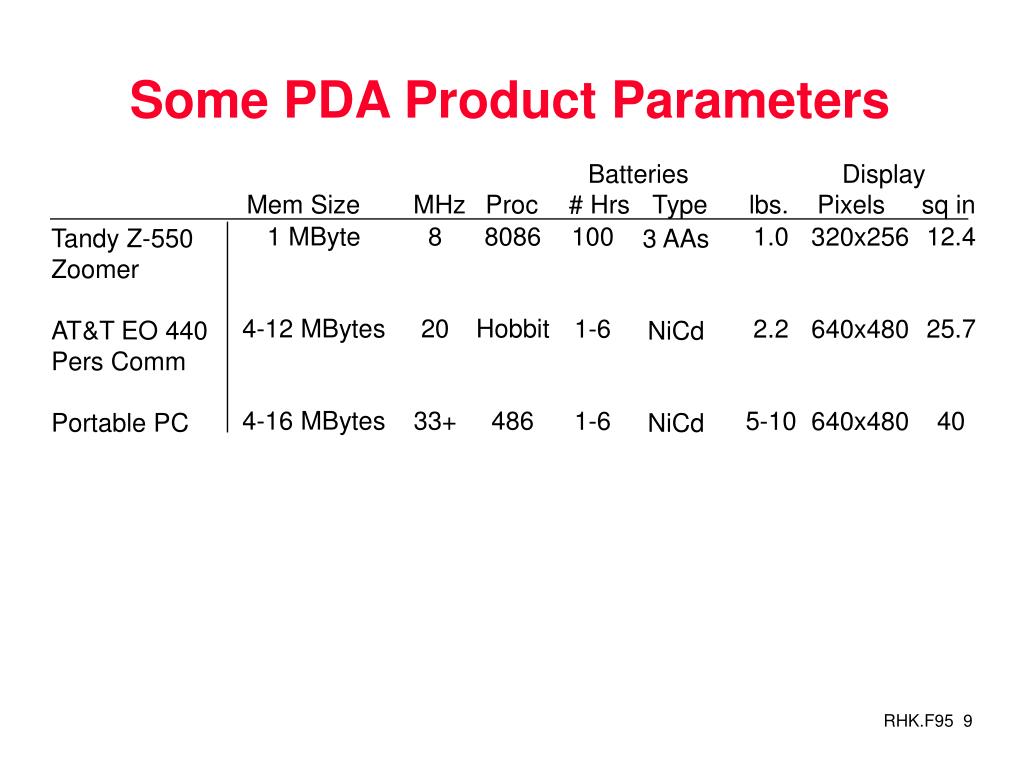 Some PDA Product Parameters

| | Mem Size | MHz | Proc | Batteries # Hrs | Batteries Type | lbs. | Display Pixels | Display sq in |
|---|---|---|---|---|---|---|---|---|
| Tandy Z-550 Zoomer | 1 MByte | 8 | 8086 | 100 | 3 AAs | 1.0 | 320x256 | 12.4 |
| AT&T EO 440 Pers Comm | 4-12 MBytes | 20 | Hobbit | 1-6 | NiCd | 2.2 | 640x480 | 25.7 |
| Portable PC | 4-16 MBytes | 33+ | 486 | 1-6 | NiCd | 5-10 | 640x480 | 40 |

RHK.F95 9